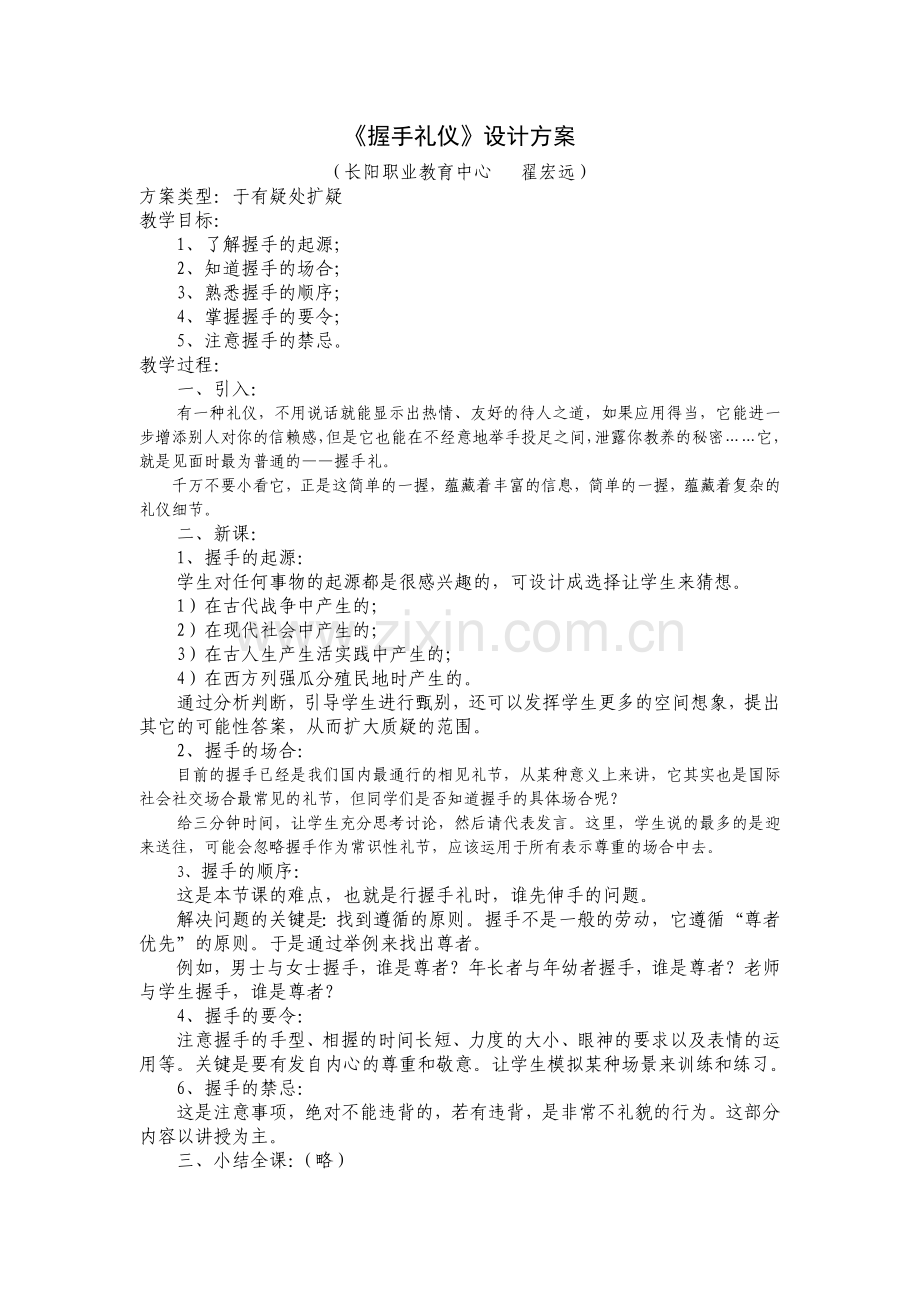 《握手礼仪》设计方案

（长阳职业教育中心　翟宏远）

方案类型：于有疑处扩疑

教学目标：

1、了解握手的起源；

2、知道握手的场合；

3、熟悉握手的顺序；

4、掌握握手的要令；

5、注意握手的禁忌。

教学过程：

一、引入：

有一种礼仪，不用说话就能显示出热情、友好的待人之道，如果应用得当，它能进一步增添别人对你的信赖感，但是它也能在不经意地举手投足之间，泄露你教养的秘密……它，就是见面时最为普通的——握手礼。

千万不要小看它，正是这简单的一握，蕴藏着丰富的信息，简单的一握，蕴藏着复杂的礼仪细节。

二、新课：

1、握手的起源：

学生对任何事物的起源都是很感兴趣的，可设计成选择让学生来猜想。

1）在古代战争中产生的；

2）在现代社会中产生的；

3）在古人生产生活实践中产生的；

4）在西方列强瓜分殖民地时产生的。

通过分析判断，引导学生进行甄别，还可以发挥学生更多的空间想象，提出其它的可能性答案，从而扩大质疑的范围。

2、握手的场合：

目前的握手已经是我们国内最通行的相见礼节，从某种意义上来讲，它其实也是国际社会社交场合最常见的礼节，但同学们是否知道握手的具体场合呢？

给三分钟时间，让学生充分思考讨论，然后请代表发言。这里，学生说的最多的是迎来送往，可能会忽略握手作为常识性礼节，应该运用于所有表示尊重的场合中去。

3、握手的顺序：

这是本节课的难点，也就是行握手礼时，谁先伸手的问题。

解决问题的关键是：找到遵循的原则。握手不是一般的劳动，它遵循“尊者优先”的原则。于是通过举例来找出尊者。

例如，男士与女士握手，谁是尊者？年长者与年幼者握手，谁是尊者？老师与学生握手，谁是尊者？

4、握手的要令：

注意握手的手型、相握的时间长短、力度的大小、眼神的要求以及表情的运用等。关键是要有发自内心的尊重和敬意。让学生模拟某种场景来训练和练习。

6、握手的禁忌：

这是注意事项，绝对不能违背的，若有违背，是非常不礼貌的行为。这部分内容以讲授为主。

三、小结全课：（略）

www.zixin.com.cn